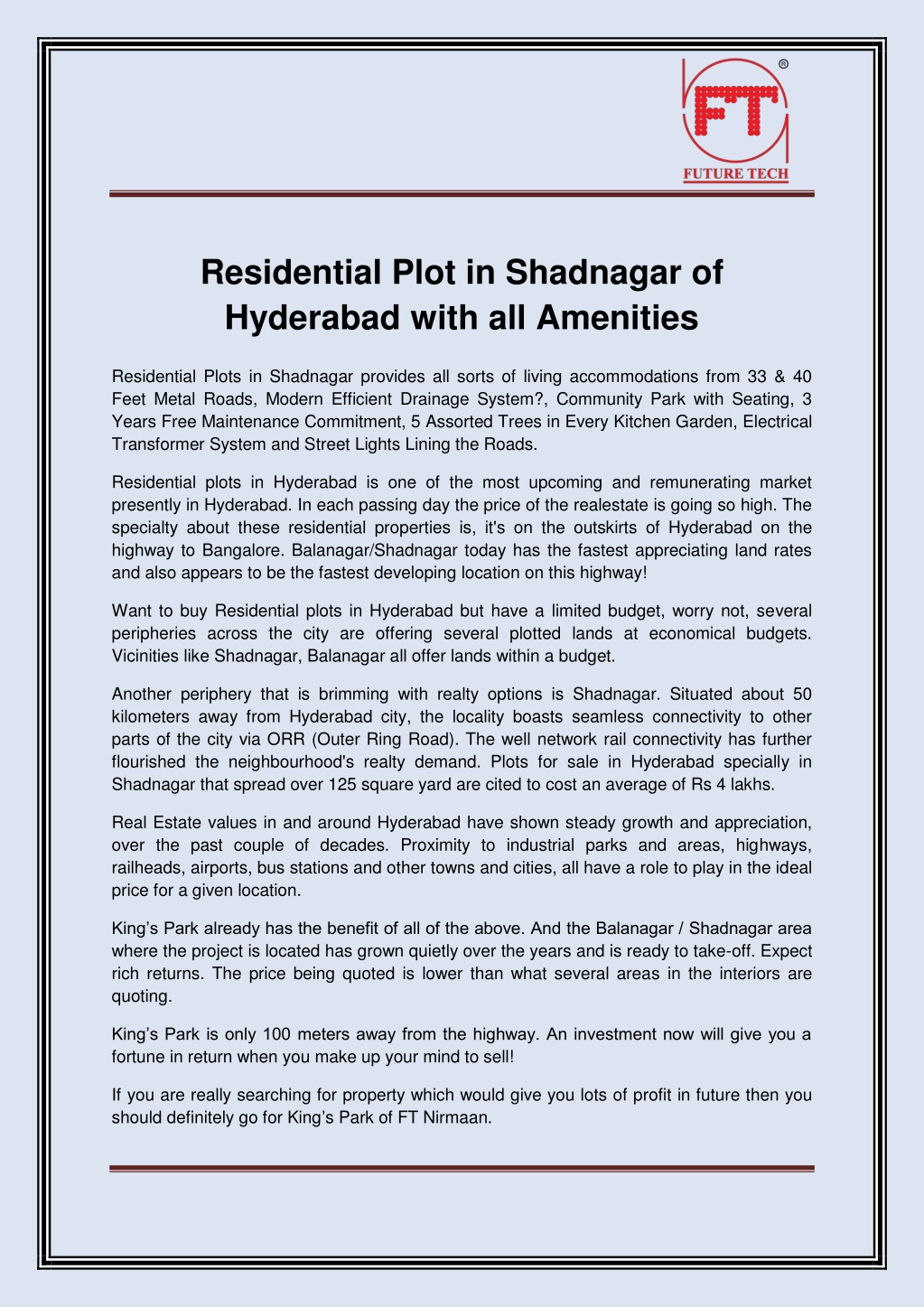 ®
FT
FUTURE TECH

Residential Plot in Shadnagar of Hyderabad with all Amenities

Residential Plots in Shadnagar provides all sorts of living accommodations from 33 & 40 Feet Metal Roads, Modern Efficient Drainage System?, Community Park with Seating, 3 Years Free Maintenance Commitment, 5 Assorted Trees in Every Kitchen Garden, Electrical Transformer System and Street Lights Lining the Roads.

Residential plots in Hyderabad is one of the most upcoming and remunerating market presently in Hyderabad. In each passing day the price of the realestate is going so high. The specialty about these residential properties is, it's on the outskirts of Hyderabad on the highway to Bangalore. Balanagar/Shadnagar today has the fastest appreciating land rates and also appears to be the fastest developing location on this highway!

Want to buy Residential plots in Hyderabad but have a limited budget, worry not, several peripheries across the city are offering several plotted lands at economical budgets. Vicinities like Shadnagar, Balanagar all offer lands within a budget.

Another periphery that is brimming with realty options is Shadnagar. Situated about 50 kilometers away from Hyderabad city, the locality boasts seamless connectivity to other parts of the city via ORR (Outer Ring Road). The well network rail connectivity has further flourished the neighbourhood's realty demand. Plots for sale in Hyderabad specially in Shadnagar that spread over 125 square yard are cited to cost an average of Rs 4 lakhs.

Real Estate values in and around Hyderabad have shown steady growth and appreciation, over the past couple of decades. Proximity to industrial parks and areas, highways, railheads, airports, bus stations and other towns and cities, all have a role to play in the ideal price for a given location.

King's Park already has the benefit of all of the above. And the Balanagar / Shadnagar area where the project is located has grown quietly over the years and is ready to take-off. Expect rich returns. The price being quoted is lower than what several areas in the interiors are quoting.

King's Park is only 100 meters away from the highway. An investment now will give you a fortune in return when you make up your mind to sell!

If you are really searching for property which would give you lots of profit in future then you should definitely go for King's Park of FT Nirmaan.